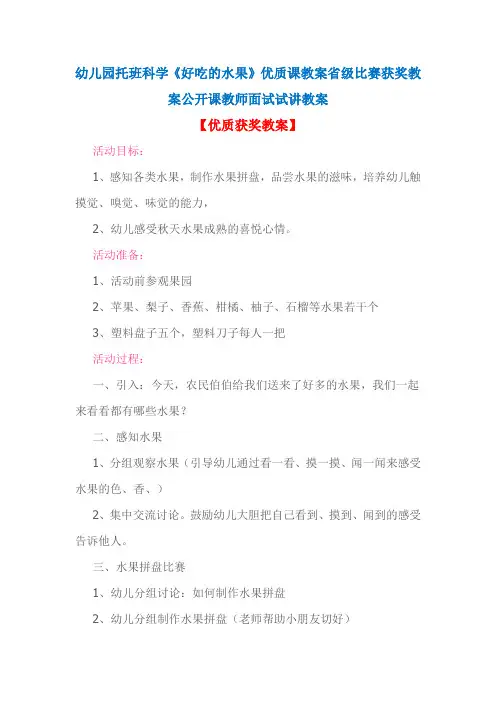 幼儿园托班科学《好吃的水果》优质课教案省级比赛获奖教案公开课教师面试试讲教案

【优质获奖教案】

活动目标：

1、感知各类水果，制作水果拼盘，品尝水果的滋味，培养幼儿触摸觉、嗅觉、味觉的能力，

2、幼儿感受秋天水果成熟的喜悦心情。

活动准备：

1、活动前参观果园

2、苹果、梨子、香蕉、柑橘、柚子、石榴等水果若干个

3、塑料盘子五个，塑料刀子每人一把

活动过程：

一、引入：今天，农民伯伯给我们送来了好多的水果，我们一起来看看都有哪些水果？

二、感知水果

1、分组观察水果（引导幼儿通过看一看、摸一摸、闻一闻来感受水果的色、香、）

2、集中交流讨论。鼓励幼儿大胆把自己看到、摸到、闻到的感受告诉他人。

三、水果拼盘比赛

1、幼儿分组讨论：如何制作水果拼盘

2、幼儿分组制作水果拼盘（老师帮助小朋友切好）